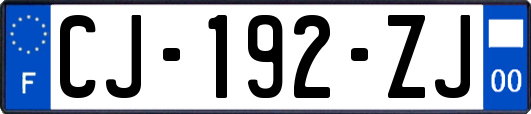 F
CJ-192-ZJ
00